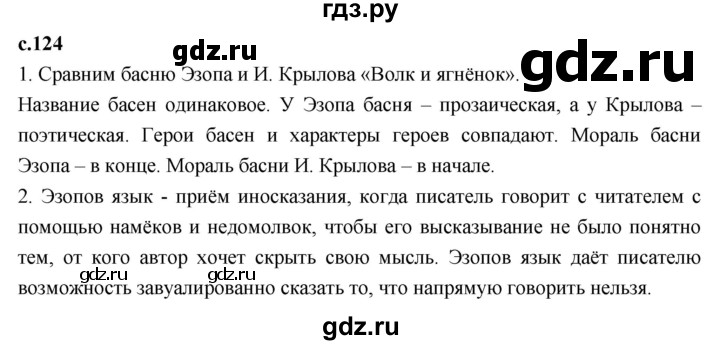 гдз.ру

с.124

gdz.ru

gdz.ru

1. Сравним басню Эзопа и И. Крылова «Волк и ягнёнок».

Название басен одинаковое. У Эзопа басня – прозаическая, а у Крылова – поэтическая. Герои басен и характеры героев совпадают. Мораль басни Эзопа – в конце. Мораль басни И. Крылова – в начале.

2. Эзопов язык - приём иносказания, когда писатель говорит с читателем с помощью намёков и недомолвок, чтобы его высказывание не было понятно тем, от кого автор хочет скрыть свою мысль. Эзопов язык даёт писателю возможность завуалированно сказать то, что напрямую говорить нельзя.

gdz.ru gdz.ru

gdz.ru